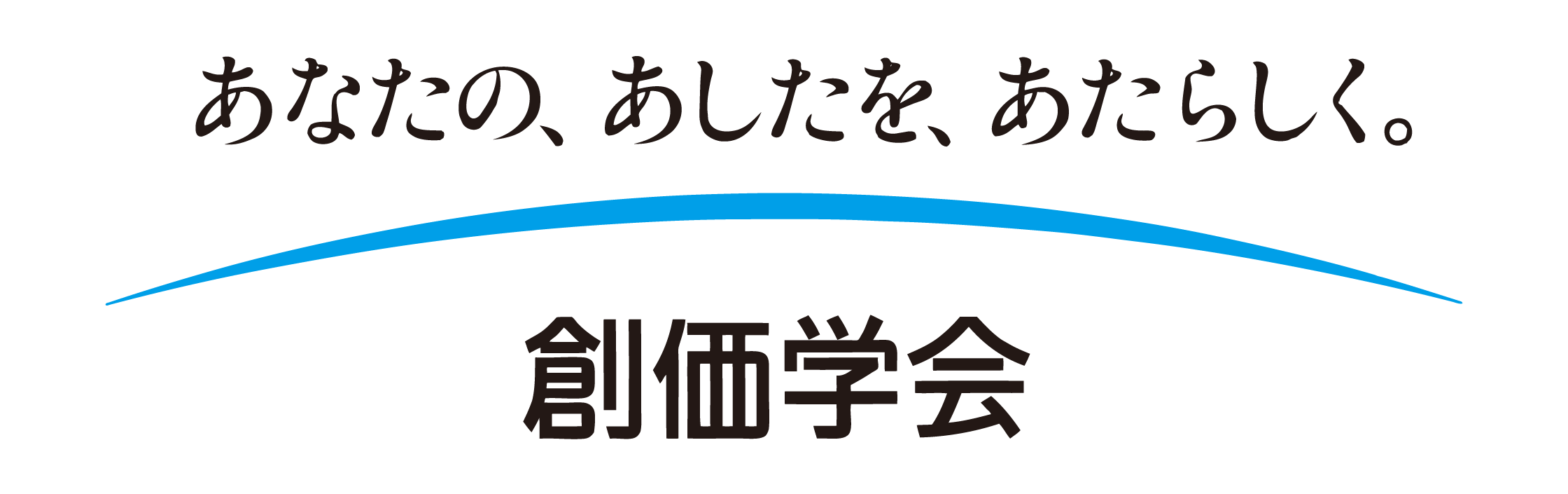 あなたの、あしたを、あたらしく。

創価学会